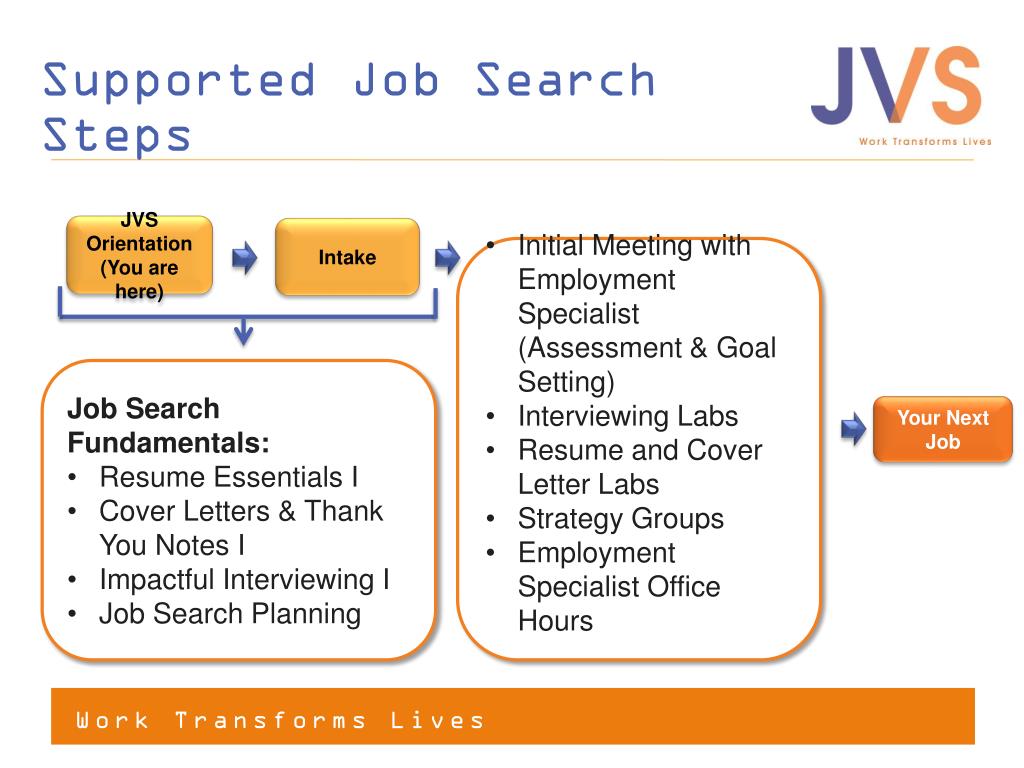 Supported Job Search Steps

JVS
Work Transforms Lives

JVS Orientation (You are here)

Intake

Job Search Fundamentals:
• Resume Essentials I
• Cover Letters & Thank You Notes I
• Impactful Interviewing I
• Job Search Planning

• Initial Meeting with Employment Specialist (Assessment & Goal Setting)
• Interviewing Labs
• Resume and Cover Letter Labs
• Strategy Groups
• Employment Specialist Office Hours

Your Next Job

Work Transforms Lives